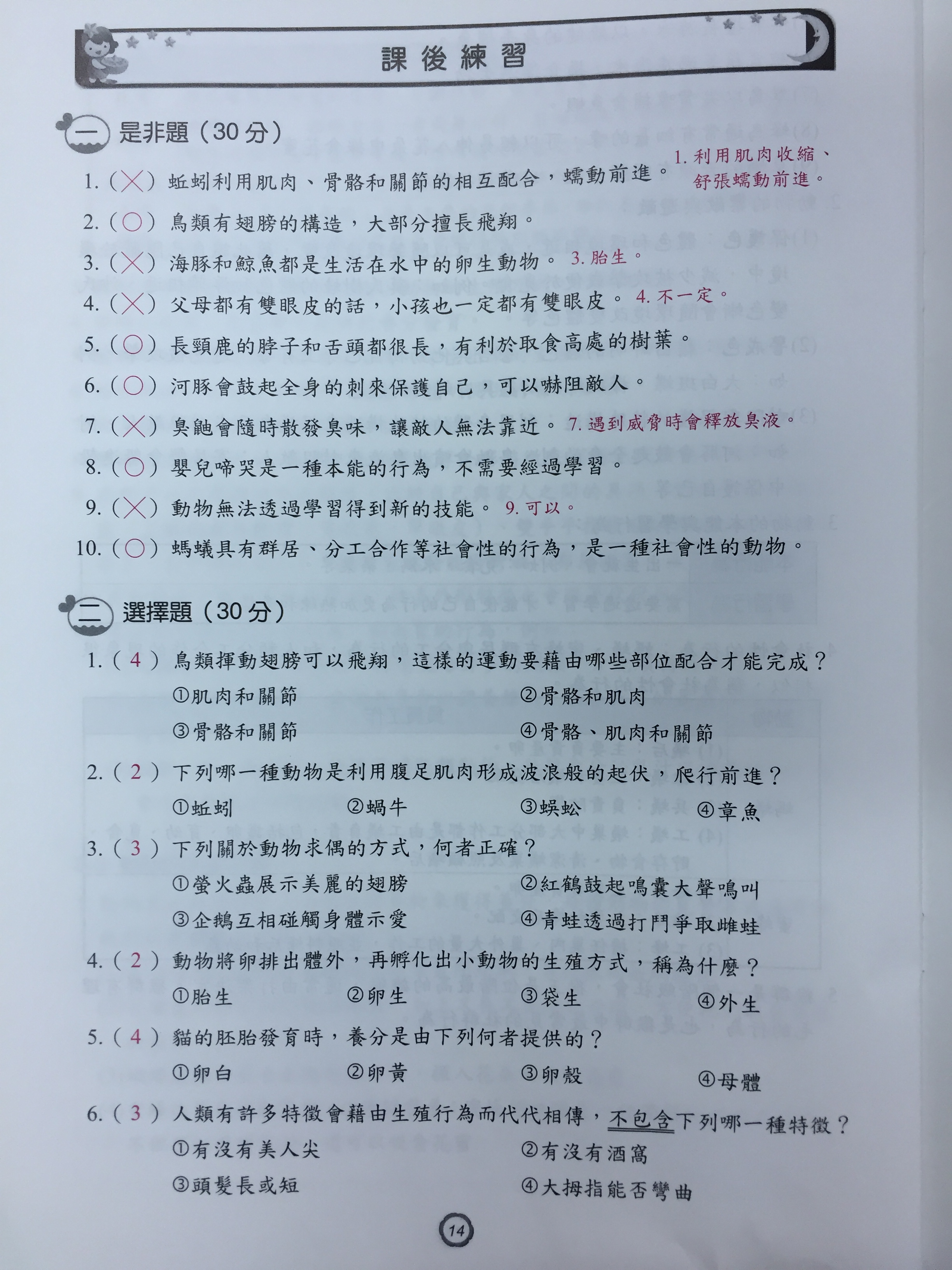 課後練習

一 是非題（30分）

1.（╳）蚯蚓利用肌肉、骨骼和關節的相互配合，蠕動前進。 1.利用肌肉收縮、舒張蠕動前進。

2.（○）鳥類有翅膀的構造，大部分擅長飛翔。

3.（╳）海豚和鯨魚都是生活在水中的卵生動物。 3.胎生。

4.（╳）父母都有雙眼皮的話，小孩也一定都有雙眼皮。 4.不一定。

5.（○）長頸鹿的脖子和舌頭都很長，有利於取食高處的樹葉。

6.（○）河豚會鼓起全身的刺來保護自己，可以嚇阻敵人。

7.（╳）臭鼬會隨時散發臭味，讓敵人無法靠近。 7.遇到威脅時會釋放臭液。

8.（○）嬰兒啼哭是一種本能的行為，不需要經過學習。

9.（╳）動物無法透過學習得到新的技能。 9.可以。

10.（○）螞蟻具有群居、分工合作等社會性的行為，是一種社會性的動物。

二 選擇題（30分）

1.（4）鳥類揮動翅膀可以飛翔，這樣的運動要藉由哪些部位配合才能完成？
①肌肉和關節 ②骨骼和肌肉
③骨骼和關節 ④骨骼、肌肉和關節

2.（2）下列哪一種動物是利用腹足肌肉形成波浪般的起伏，爬行前進？
①蚯蚓 ②蝸牛 ③蜈蚣 ④章魚

3.（3）下列關於動物求偶的方式，何者正確？
①螢火蟲展示美麗的翅膀 ②紅鶴鼓起鳴囊大聲鳴叫
③企鵝互相碰觸身體示愛 ④青蛙透過打鬥爭取雌蛙

4.（2）動物將卵排出體外，再孵化出小動物的生殖方式，稱為什麼？
①胎生 ②卵生 ③袋生 ④外生

5.（4）貓的胚胎發育時，養分是由下列何者提供的？
①卵白 ②卵黃 ③卵殼 ④母體

6.（3）人類有許多特徵會藉由生殖行為而代代相傳，不包含下列哪一種特徵？
①有沒有美人尖 ②有沒有酒窩
③頭髮長或短 ④大拇指能否彎曲

14